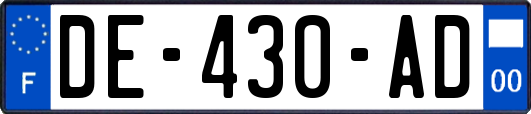 F
DE-430-AD
00